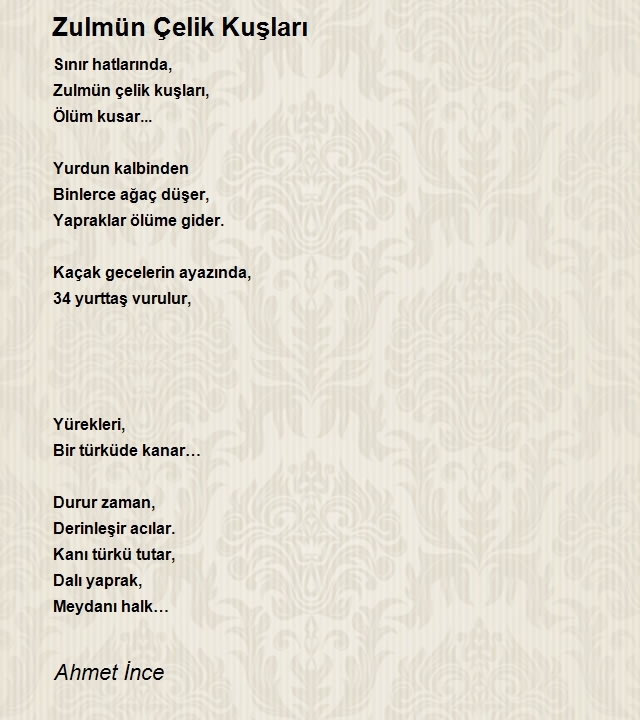 Zulmün Çelik Kuşları

Sınır hatlarında,
Zulmün çelik kuşları,
Ölüm kusar...

Yurdun kalbinden
Binlerce ağaç düşer,
Yapraklar ölüme gider.

Kaçak gecelerin ayazında,
34 yurttaş vurulur,

Yürekleri,
Bir türküde kanar…

Durur zaman,
Derinleşir acılar.
Kanı türkü tutar,
Dalı yaprak,
Meydanı halk…

Ahmet İnce